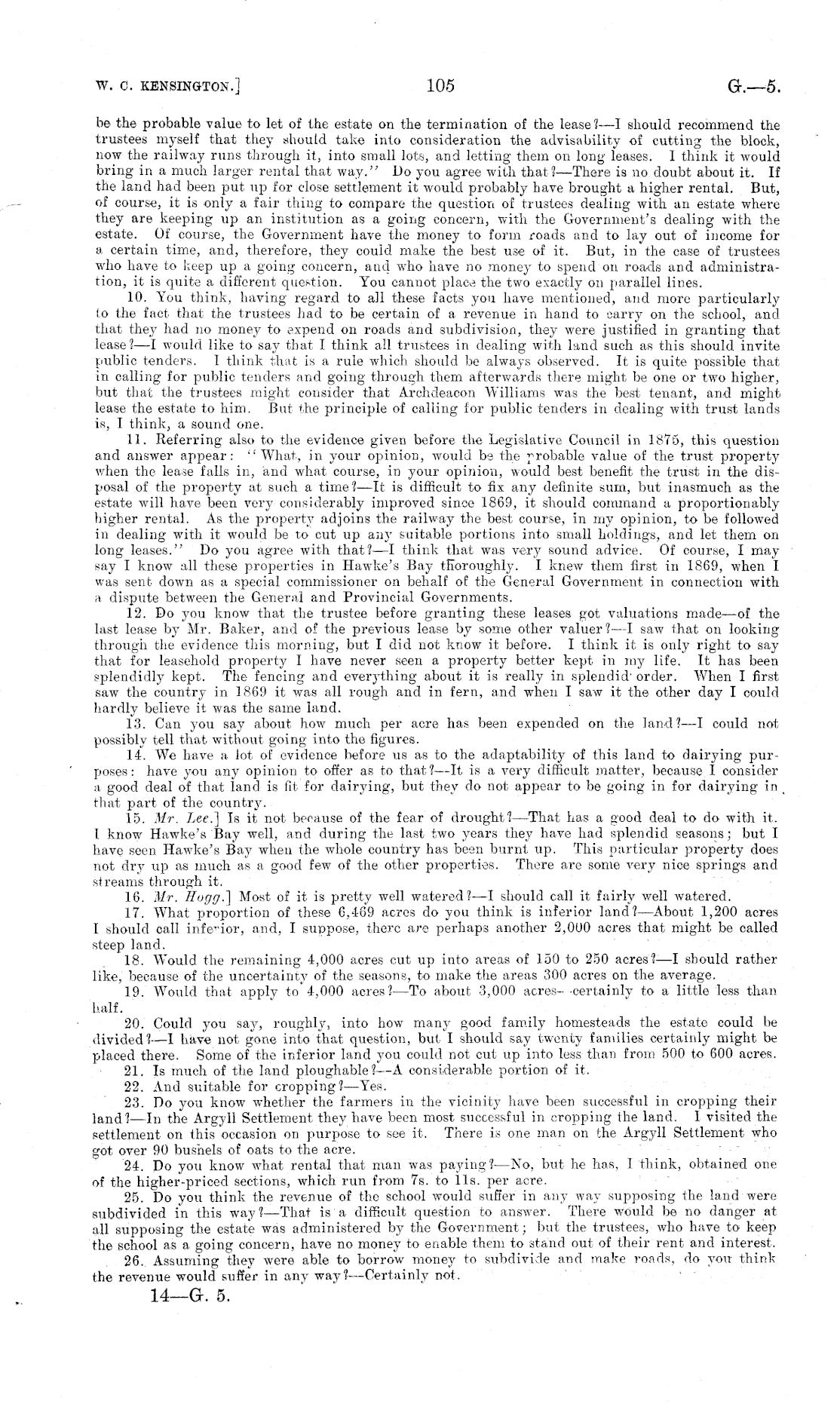 W. C. KENSINGTON.] 105 G.—5.

be the probable value to let of the estate on the termination of the lease?—I should recommend the trustees myself that they should take into consideration the advisability of cutting the block, now the railway runs through it, into small lots, and letting them on long leases. I think it would bring in a much larger rental that way." Do you agree with that?—There is no doubt about it. If the land had been put up for close settlement it would probably have brought a higher rental. But, of course, it is only a fair thing to compare the question of trustees dealing with an estate where they are keeping up an institution as a going concern, with the Government's dealing with the estate. Of course, the Government have the money to form roads and to lay out of income for a certain time, and, therefore, they could make the best use of it. But, in the case of trustees who have to keep up a going concern, and who have no money to spend on roads and administration, it is quite a different question. You cannot place the two exactly on parallel lines.

10. You think, having regard to all these facts you have mentioned, and more particularly to the fact that the trustees had to be certain of a revenue in hand to carry on the school, and that they had no money to expend on roads and subdivision, they were justified in granting that lease?—I would like to say that I think all trustees in dealing with land such as this should invite public tenders. I think that is a rule which should be always observed. It is quite possible that in calling for public tenders and going through them afterwards there might be one or two higher, but that the trustees might consider that Archdeacon Williams was the best tenant, and might lease the estate to him. But the principle of calling for public tenders in dealing with trust lands is, I think, a sound one.

11. Referring also to the evidence given before the Legislative Council in 1875, this question and answer appear: "What, in your opinion, would be the probable value of the trust property when the lease falls in, and what course, in your opinion, would best benefit the trust in the disposal of the property at such a time?—It is difficult to fix any definite sum, but inasmuch as the estate will have been very considerably improved since 1869, it should command a proportionably higher rental. As the property adjoins the railway the best course, in my opinion, to be followed in dealing with it would be to cut up any suitable portions into small holdings, and let them on long leases." Do you agree with that?—I think that was very sound advice. Of course, I may say I know all these properties in Hawke's Bay thoroughly. I knew them first in 1869, when I was sent down as a special commissioner on behalf of the General Government in connection with a dispute between the General and Provincial Governments.

12. Do you know that the trustee before granting these leases got valuations made—of the last lease by Mr. Baker, and of the previous lease by some other valuer?—I saw that on looking through the evidence this morning, but I did not know it before. I think it is only right to say that for leasehold property I have never seen a property better kept in my life. It has been splendidly kept. The fencing and everything about it is really in splendid order. When I first saw the country in 1869 it was all rough and in fern, and when I saw it the other day I could hardly believe it was the same land.

13. Can you say about how much per acre has been expended on the land?—I could not possibly tell that without going into the figures.

14. We have a lot of evidence before us as to the adaptability of this land to dairying purposes: have you any opinion to offer as to that?—It is a very difficult matter, because I consider a good deal of that land is fit for dairying, but they do not appear to be going in for dairying in that part of the country.

15. Mr. Lee.] Is it not because of the fear of drought?—That has a good deal to do with it. I know Hawke's Bay well, and during the last two years they have had splendid seasons; but I have seen Hawke's Bay when the whole country has been burnt up. This particular property does not dry up as much as a good few of the other properties. There are some very nice springs and streams through it.

16. Mr. Hogg.] Most of it is pretty well watered?—I should call it fairly well watered.

17. What proportion of these 6,469 acres do you think is inferior land?—About 1,200 acres I should call inferior, and, I suppose, there are perhaps another 2,000 acres that might be called steep land.

18. Would the remaining 4,000 acres cut up into areas of 150 to 250 acres?—I should rather like, because of the uncertainty of the seasons, to make the areas 300 acres on the average.

19. Would that apply to 4,000 acres?—To about 3,000 acres—certainly to a little less than half.

20. Could you say, roughly, into how many good family homesteads the estate could be divided?—I have not gone into that question, but I should say twenty families certainly might be placed there. Some of the inferior land you could not cut up into less than from 500 to 600 acres.

21. Is much of the land ploughable?—A considerable portion of it.

22. And suitable for cropping?—Yes.

23. Do you know whether the farmers in the vicinity have been successful in cropping their land?—In the Argyll Settlement they have been most successful in cropping the land. I visited the settlement on this occasion on purpose to see it. There is one man on the Argyll Settlement who got over 90 bushels of oats to the acre.

24. Do you know what rental that man was paying?—No, but he has, I think, obtained one of the higher-priced sections, which run from 7s. to 11s. per acre.

25. Do you think the revenue of the school would suffer in any way supposing the land were subdivided in this way?—That is a difficult question to answer. There would be no danger at all supposing the estate was administered by the Government; but the trustees, who have to keep the school as a going concern, have no money to enable them to stand out of their rent and interest.

26. Assuming they were able to borrow money to subdivide and make roads, do you think the revenue would suffer in any way?—Certainly not.

14—G. 5.